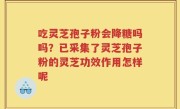 吃灵芝孢子粉会降糖吗吗？已采集了灵芝孢子粉的灵芝功效作用怎样呢